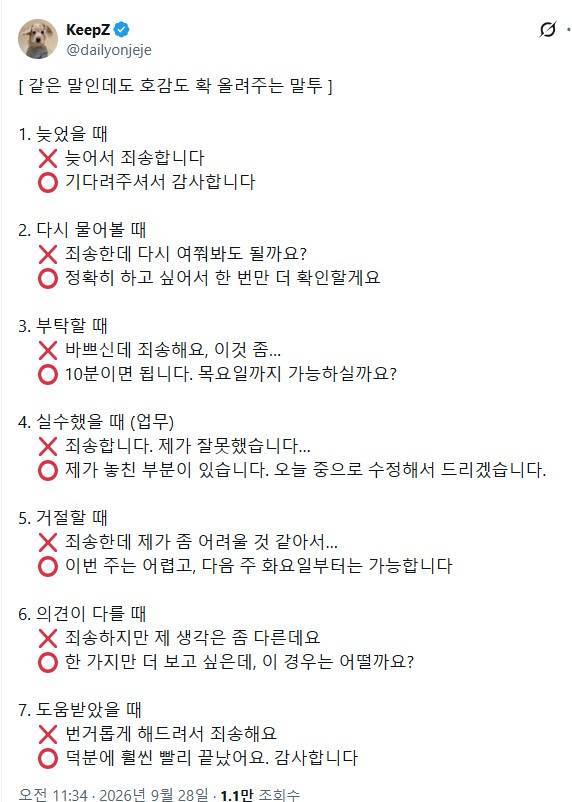 KeepZ
@dailyonjeje

[ 같은 말인데도 호감도 확 올려주는 말투 ]

1. 늦었을 때
❌ 늦어서 죄송합니다
⭕ 기다려주셔서 감사합니다

2. 다시 물어볼 때
❌ 죄송한데 다시 여쭤봐도 될까요?
⭕ 정확히 하고 싶어서 한 번만 더 확인할게요

3. 부탁할 때
❌ 바쁘신데 죄송해요, 이것 좀...
⭕ 10분이면 됩니다. 목요일까지 가능하실까요?

4. 실수했을 때 (업무)
❌ 죄송합니다. 제가 잘못했습니다...
⭕ 제가 놓친 부분이 있습니다. 오늘 중으로 수정해서 드리겠습니다.

5. 거절할 때
❌ 죄송한데 제가 좀 어려울 것 같아서...
⭕ 이번 주는 어렵고, 다음 주 화요일부터는 가능합니다

6. 의견이 다를 때
❌ 죄송하지만 제 생각은 좀 다른데요
⭕ 한 가지만 더 보고 싶은데, 이 경우는 어떨까요?

7. 도움받았을 때
❌ 번거롭게 해드려서 죄송해요
⭕ 덕분에 훨씬 빨리 끝났어요. 감사합니다

오전 11:34 · 2026년 9월 28일 · 1.1만 조회수